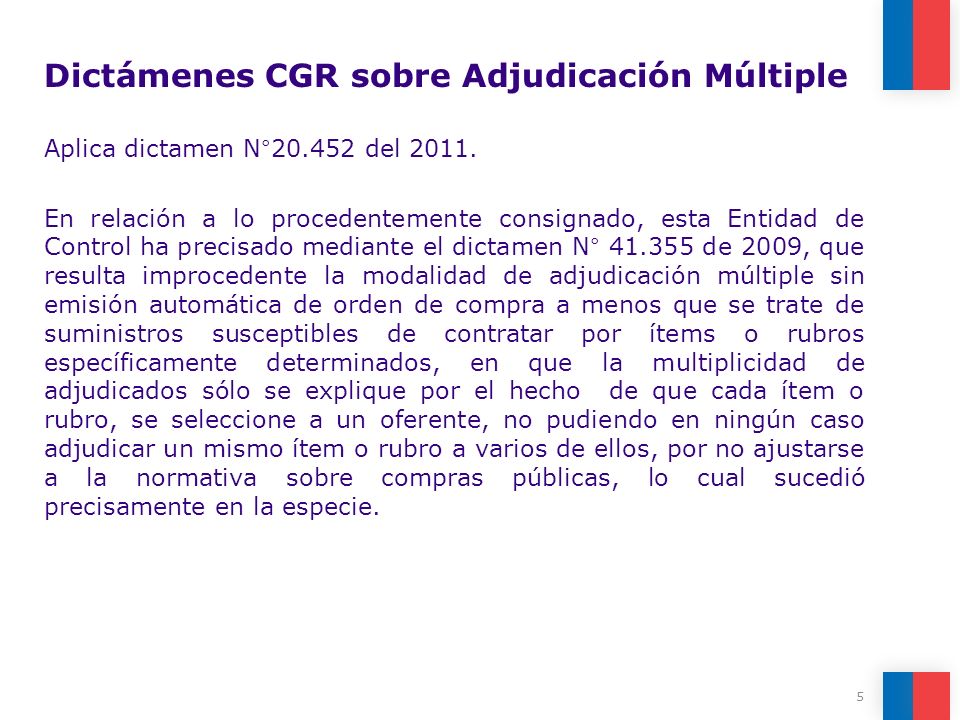 Dictámenes CGR sobre Adjudicación Múltiple

Aplica dictamen N°20.452 del 2011.

En relación a lo procedentemente consignado, esta Entidad de Control ha precisado mediante el dictamen N° 41.355 de 2009, que resulta improcedente la modalidad de adjudicación múltiple sin emisión automática de orden de compra a menos que se trate de suministros susceptibles de contratar por ítems o rubros específicamente determinados, en que la multiplicidad de adjudicados sólo se explique por el hecho de que cada ítem o rubro, se seleccione a un oferente, no pudiendo en ningún caso adjudicar un mismo ítem o rubro a varios de ellos, por no ajustarse a la normativa sobre compras públicas, lo cual sucedió precisamente en la especie.

5